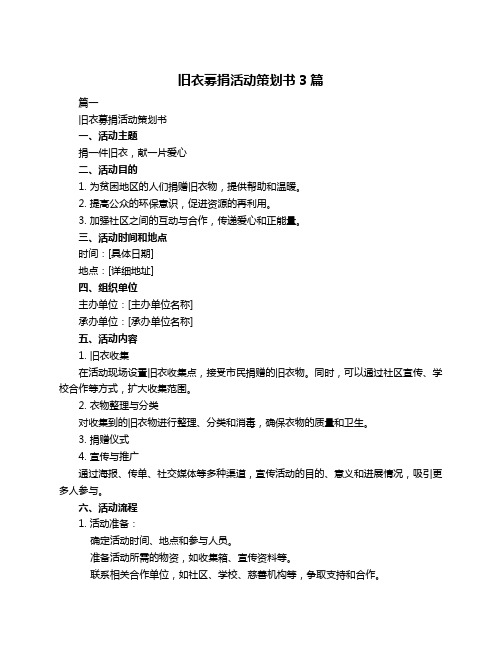 旧衣募捐活动策划书 3 篇

篇一

旧衣募捐活动策划书

一、活动主题

捐一件旧衣，献一片爱心

二、活动目的

1. 为贫困地区的人们捐赠旧衣物，提供帮助和温暖。

2. 提高公众的环保意识，促进资源的再利用。

3. 加强社区之间的互动与合作，传递爱心和正能量。

三、活动时间和地点

时间：[具体日期]

地点：[详细地址]

四、组织单位

主办单位：[主办单位名称]

承办单位：[承办单位名称]

五、活动内容

1. 旧衣收集

在活动现场设置旧衣收集点，接受市民捐赠的旧衣物。同时，可以通过社区宣传、学校合作等方式，扩大收集范围。

2. 衣物整理与分类

对收集到的旧衣物进行整理、分类和消毒，确保衣物的质量和卫生。

3. 捐赠仪式

4. 宣传与推广

通过海报、传单、社交媒体等多种渠道，宣传活动的目的、意义和进展情况，吸引更多人参与。

六、活动流程

1. 活动准备：

确定活动时间、地点和参与人员。

准备活动所需的物资，如收集箱、宣传资料等。

联系相关合作单位，如社区、学校、慈善机构等，争取支持和合作。